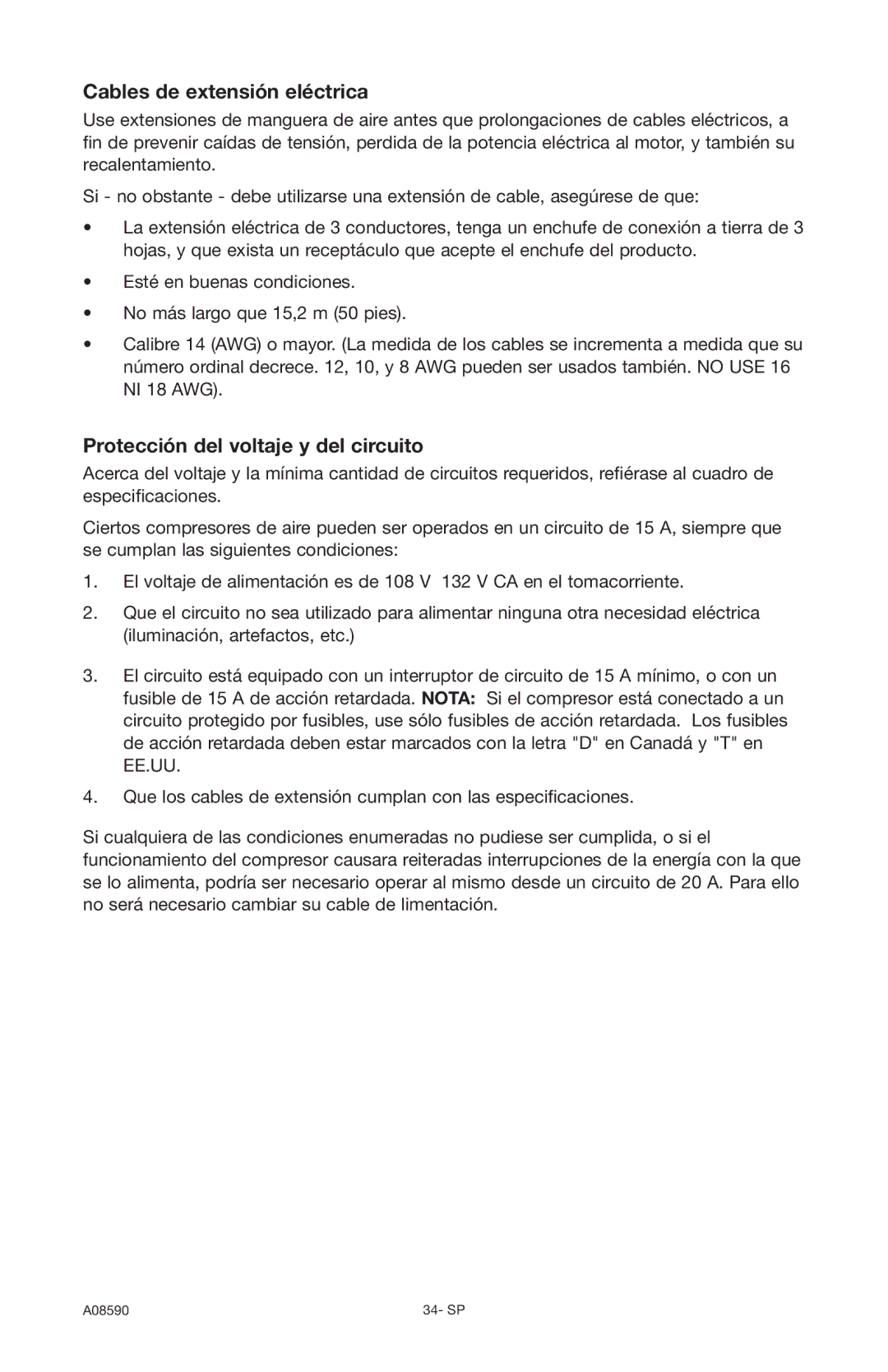 Cables de extensión eléctrica

Use extensiones de manguera de aire antes que prolongaciones de cables eléctricos, a fin de prevenir caídas de tensión, perdida de la potencia eléctrica al motor, y también su recalentamiento.

Si - no obstante - debe utilizarse una extensión de cable, asegúrese de que:

• La extensión eléctrica de 3 conductores, tenga un enchufe de conexión a tierra de 3 hojas, y que exista un receptáculo que acepte el enchufe del producto.

• Esté en buenas condiciones.

• No más largo que 15,2 m (50 pies).

• Calibre 14 (AWG) o mayor. (La medida de los cables se incrementa a medida que su número ordinal decrece. 12, 10, y 8 AWG pueden ser usados también. NO USE 16 NI 18 AWG).

Protección del voltaje y del circuito

Acerca del voltaje y la mínima cantidad de circuitos requeridos, refiérase al cuadro de especificaciones.

Ciertos compresores de aire pueden ser operados en un circuito de 15 A, siempre que se cumplan las siguientes condiciones:

1. El voltaje de alimentación es de 108 V 132 V CA en el tomacorriente.

2. Que el circuito no sea utilizado para alimentar ninguna otra necesidad eléctrica (iluminación, artefactos, etc.)

3. El circuito está equipado con un interruptor de circuito de 15 A mínimo, o con un fusible de 15 A de acción retardada. NOTA: Si el compresor está conectado a un circuito protegido por fusibles, use sólo fusibles de acción retardada. Los fusibles de acción retardada deben estar marcados con la letra "D" en Canadá y "T" en EE.UU.

4. Que los cables de extensión cumplan con las especificaciones.

Si cualquiera de las condiciones enumeradas no pudiese ser cumplida, o si el funcionamiento del compresor causara reiteradas interrupciones de la energía con la que se lo alimenta, podría ser necesario operar al mismo desde un circuito de 20 A. Para ello no será necesario cambiar su cable de limentación.

A08590

34- SP